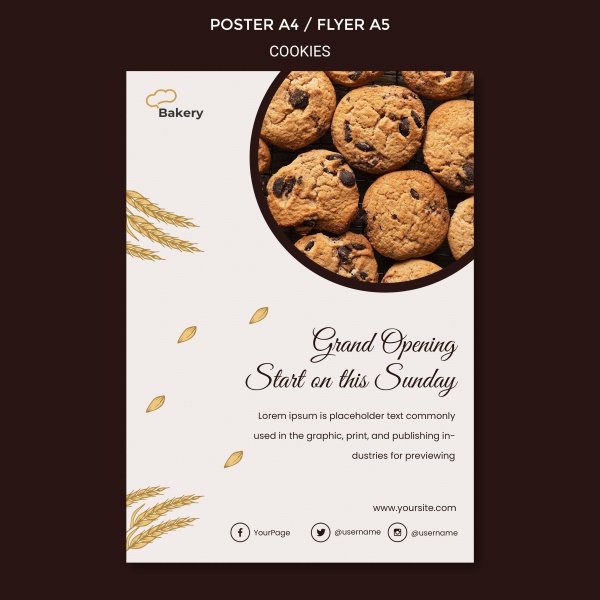 POSTER A4 / FLYER A5
COOKIES

Bakery

Grand Opening
Start on this Sunday

Lorem ipsum is placeholder text commonly used in the graphic, print, and publishing industries for previewing

www.yoursite.com

YourPage @username @username